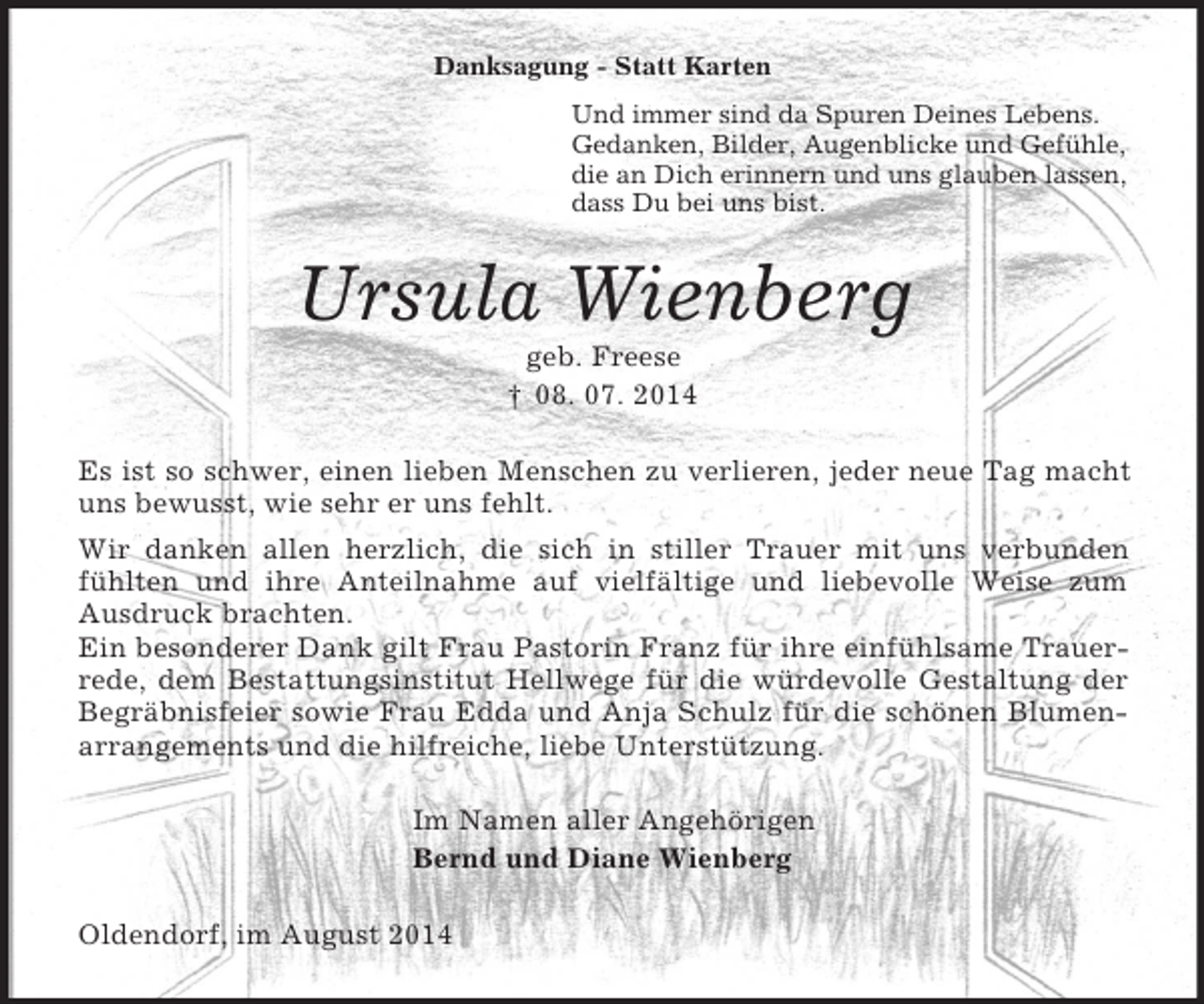 Danksagung - Statt Karten

Und immer sind da Spuren Deines Lebens. Gedanken, Bilder, Augenblicke und Gefühle, die an Dich erinnern und uns glauben lassen, dass Du bei uns bist.

Ursula Wienberg

geb. Freese
† 08. 07. 2014

Es ist so schwer, einen lieben Menschen zu verlieren, jeder neue Tag macht uns bewusst, wie sehr er uns fehlt.

Wir danken allen herzlich, die sich in stiller Trauer mit uns verbunden fühlten und ihre Anteilnahme auf vielfältige und liebevolle Weise zum Ausdruck brachten.
Ein besonderer Dank gilt Frau Pastorin Franz für ihre einfühlsame Trauerrede, dem Bestattungsinstitut Hellwege für die würdevolle Gestaltung der Begräbnisfeier sowie Frau Edda und Anja Schulz für die schönen Blumenarrangements und die hilfreiche, liebe Unterstützung.

Im Namen aller Angehörigen
Bernd und Diane Wienberg

Oldendorf, im August 2014